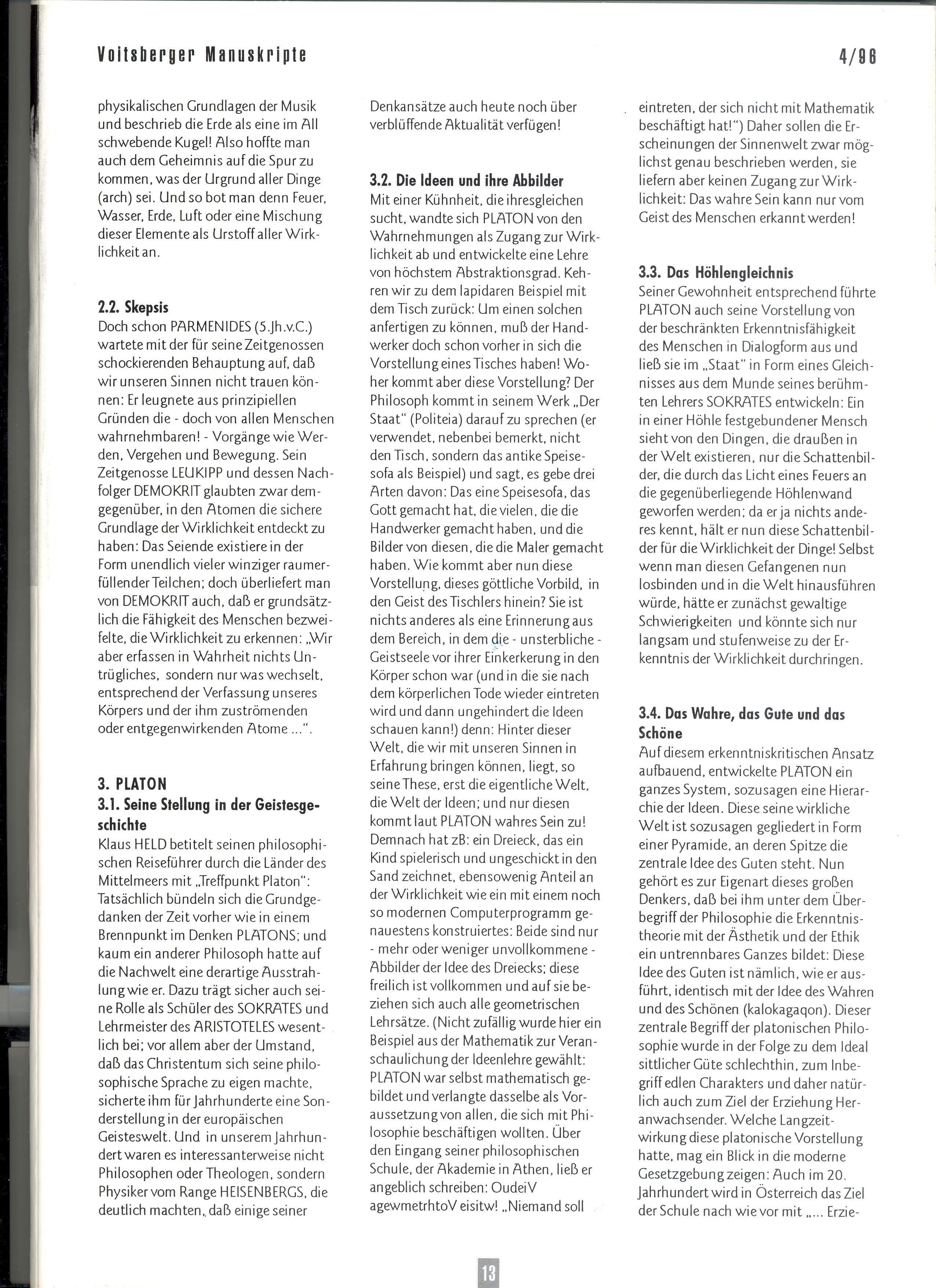 Voitsberger Manuskripte

4/96

physikalischen Grundlagen der Musik und beschrieb die Erde als eine im All schwebende Kugel! Also hoffte man auch dem Geheimnis auf die Spur zu kommen, was der Urgrund aller Dinge (arch) sei. Und so bot man denn Feuer, Wasser, Erde, Luft oder eine Mischung dieser Elemente als Urstoff aller Wirklichkeit an.

2.2. Skepsis
Doch schon PARMENIDES (5.Jh.v.C.) wartete mit der für seine Zeitgenossen schockierenden Behauptung auf, daß wir unseren Sinnen nicht trauen können: Er leugnete aus prinzipiellen Gründen die - doch von allen Menschen wahrnehmbaren! - Vorgänge wie Werden, Vergehen und Bewegung. Sein Zeitgenosse LEUKIPP und dessen Nachfolger DEMOKRIT glaubten zwar demgegenüber, in den Atomen die sichere Grundlage der Wirklichkeit entdeckt zu haben: Das Seiende existiere in der Form unendlich vieler winziger raumerfüllender Teilchen; doch überliefert man von DEMOKRIT auch, daß er grundsätzlich die Fähigkeit des Menschen bezweifelte, die Wirklichkeit zu erkennen: „Wir aber erfassen in Wahrheit nichts Untrügliches, sondern nur was wechselt, entsprechend der Verfassung unseres Körpers und der ihm zuströmenden oder entgegenwirkenden Atome ...".

3. PLATON
3.1. Seine Stellung in der Geistesgeschichte
Klaus HELD betitelt seinen philosophischen Reiseführer durch die Länder des Mittelmeers mit „Treffpunkt Platon": Tatsächlich bündeln sich die Grundgedanken der Zeit vorher wie in einem Brennpunkt im Denken PLATONS; und kaum ein anderer Philosoph hatte auf die Nachwelt eine derartige Ausstrahlung wie er. Dazu trägt sicher auch seine Rolle als Schüler des SOKRATES und Lehrmeister des ARISTOTELES wesentlich bei; vor allem aber der Umstand, daß das Christentum sich seine philosophische Sprache zu eigen machte, sicherte ihm für Jahrhunderte eine Sonderstellung in der europäischen Geisteswelt. Und in unserem Jahrhundert waren es interessanterweise nicht Philosophen oder Theologen, sondern Physiker vom Range HEISENBERGS, die deutlich machten, daß einige seiner Denkansätze auch heute noch über verblüffende Aktualität verfügen!

3.2. Die Ideen und ihre Abbilder
Mit einer Kühnheit, die ihresgleichen sucht, wandte sich PLATON von den Wahrnehmungen als Zugang zur Wirklichkeit ab und entwickelte eine Lehre von höchstem Abstraktionsgrad. Kehren wir zu dem lapidaren Beispiel mit dem Tisch zurück: Um einen solchen anfertigen zu können, muß der Handwerker doch schon vorher in sich die Vorstellung eines Tisches haben! Woher kommt aber diese Vorstellung? Der Philosoph kommt in seinem Werk „Der Staat" (Politeia) darauf zu sprechen (er verwendet, nebenbei bemerkt, nicht den Tisch, sondern das antike Speisesofa als Beispiel) und sagt, es gebe drei Arten davon: Das eine Speisesofa, das Gott gemacht hat, die vielen, die die Handwerker gemacht haben, und die Bilder von diesen, die die Maler gemacht haben. Wie kommt aber nun diese Vorstellung, dieses göttliche Vorbild, in den Geist des Tischlers hinein? Sie ist nichts anderes als eine Erinnerung aus dem Bereich, in dem die - unsterbliche - Geistseele vor ihrer Einkerkerung in den Körper schon war (und in die sie nach dem körperlichen Tode wieder eintreten wird und dann ungehindert die Ideen schauen kann!) denn: Hinter dieser Welt, die wir mit unseren Sinnen in Erfahrung bringen können, liegt, so seine These, erst die eigentliche Welt, die Welt der Ideen; und nur diesen kommt laut PLATON wahres Sein zu! Demnach hat zB: ein Dreieck, das ein Kind spielerisch und ungeschickt in den Sand zeichnet, ebensowenig Anteil an der Wirklichkeit wie ein mit einem noch so modernen Computerprogramm genauestens konstruiertes: Beide sind nur - mehr oder weniger unvollkommene - Abbilder der Idee des Dreiecks; diese freilich ist vollkommen und auf sie beziehen sich auch alle geometrischen Lehrsätze. (Nicht zufällig wurde hier ein Beispiel aus der Mathematik zur Veranschaulichung der Ideenlehre gewählt: PLATON war selbst mathematisch gebildet und verlangte dasselbe als Voraussetzung von allen, die sich mit Philosophie beschäftigen wollten. Über den Eingang seiner philosophischen Schule, der Akademie in Athen, ließ er angeblich schreiben: OudeiV agewmetrhtoV eisitw! „Niemand soll eintreten, der sich nicht mit Mathematik beschäftigt hat!") Daher sollen die Erscheinungen der Sinnenwelt zwar möglichst genau beschrieben werden, sie liefern aber keinen Zugang zur Wirklichkeit: Das wahre Sein kann nur vom Geist des Menschen erkannt werden!

3.3. Das Höhlengleichnis
Seiner Gewohnheit entsprechend führte PLATON auch seine Vorstellung von der beschränkten Erkenntnisfähigkeit des Menschen in Dialogform aus und ließ sie im „Staat" in Form eines Gleichnisses aus dem Munde seines berühmten Lehrers SOKRATES entwickeln: Ein in einer Höhle festgebundener Mensch sieht von den Dingen, die draußen in der Welt existieren, nur die Schattenbilder, die durch das Licht eines Feuers an die gegenüberliegende Höhlenwand geworfen werden; da er ja nichts anderes kennt, hält er nun diese Schattenbilder für die Wirklichkeit der Dinge! Selbst wenn man diesen Gefangenen nun losbinden und in die Welt hinausführen würde, hätte er zunächst gewaltige Schwierigkeiten und könnte sich nur langsam und stufenweise zu der Erkenntnis der Wirklichkeit durchringen.

3.4. Das Wahre, das Gute und das Schöne
Auf diesem erkenntniskritischen Ansatz aufbauend, entwickelte PLATON ein ganzes System, sozusagen eine Hierarchie der Ideen. Diese seine wirkliche Welt ist sozusagen gegliedert in Form einer Pyramide, an deren Spitze die zentrale Idee des Guten steht. Nun gehört es zur Eigenart dieses großen Denkers, daß bei ihm unter dem Überbegriff der Philosophie die Erkenntnistheorie mit der Ästhetik und der Ethik ein untrennbares Ganzes bildet: Diese Idee des Guten ist nämlich, wie er ausführt, identisch mit der Idee des Wahren und des Schönen (kalokagaqon). Dieser zentrale Begriff der platonischen Philosophie wurde in der Folge zu dem Ideal sittlicher Güte schlechthin, zum Inbegriff edlen Charakters und daher natürlich auch zum Ziel der Erziehung Heranwachsender. Welche Langzeitwirkung diese platonische Vorstellung hatte, mag ein Blick in die moderne Gesetzgebung zeigen: Auch im 20. Jahrhundert wird in Österreich das Ziel der Schule nach wie vor mit „... Erzie-

13